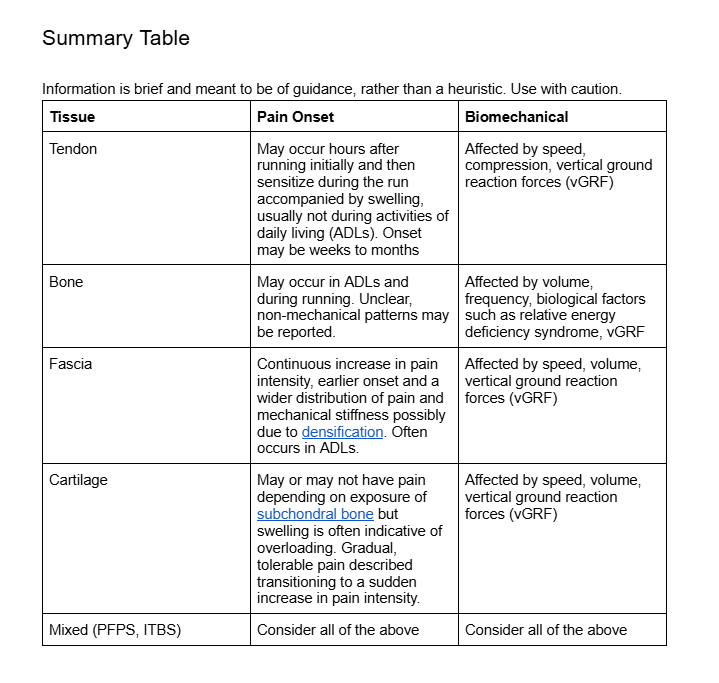 Summary Table

Information is brief and meant to be of guidance, rather than a heuristic. Use with caution.

| Tissue | Pain Onset | Biomechanical |
|---|---|---|
| Tendon | May occur hours after running initially and then sensitize during the run accompanied by swelling, usually not during activities of daily living (ADLs). Onset may be weeks to months | Affected by speed, compression, vertical ground reaction forces (vGRF) |
| Bone | May occur in ADLs and during running. Unclear, non-mechanical patterns may be reported. | Affected by volume, frequency, biological factors such as relative energy deficiency syndrome, vGRF |
| Fascia | Continuous increase in pain intensity, earlier onset and a wider distribution of pain and mechanical stiffness possibly due to densification. Often occurs in ADLs. | Affected by speed, volume, vertical ground reaction forces (vGRF) |
| Cartilage | May or may not have pain depending on exposure of subchondral bone but swelling is often indicative of overloading. Gradual, tolerable pain described transitioning to a sudden increase in pain intensity. | Affected by speed, volume, vertical ground reaction forces (vGRF) |
| Mixed (PFPS, ITBS) | Consider all of the above | Consider all of the above |